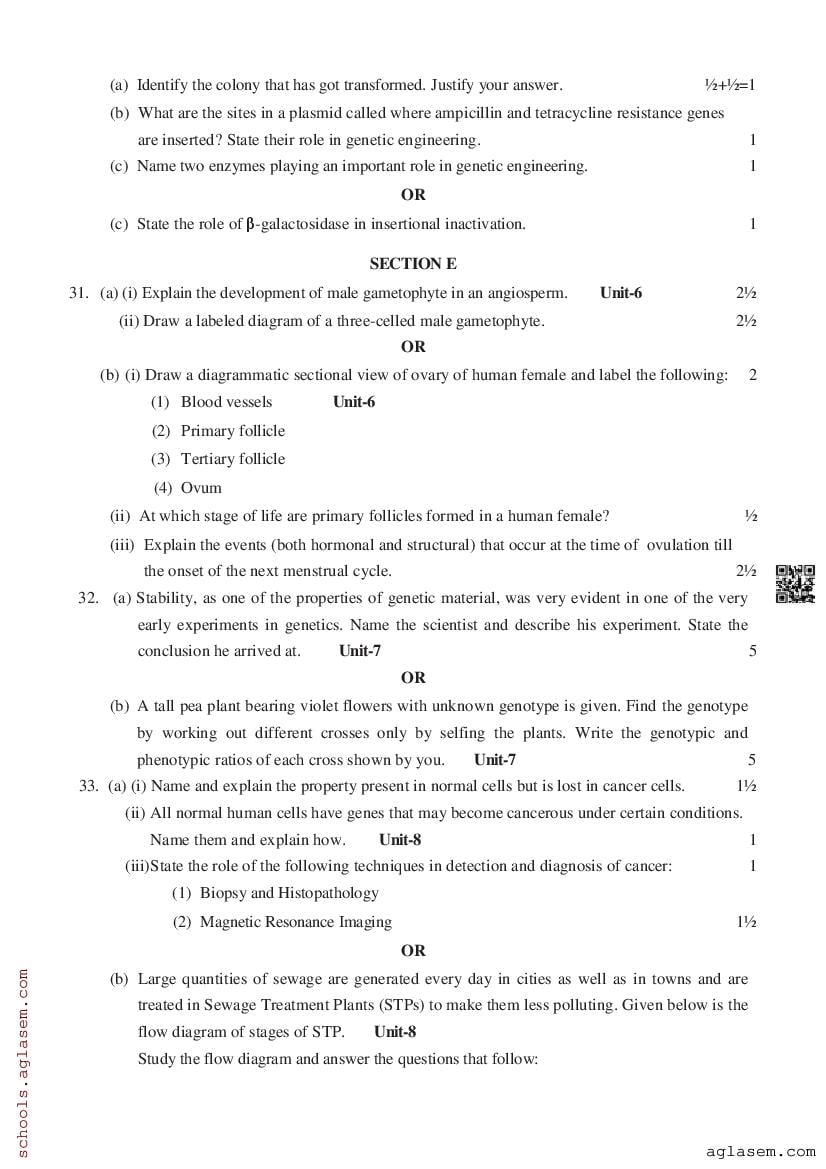 (a) Identify the colony that has got transformed. Justify your answer. ½+½=1

(b) What are the sites in a plasmid called where ampicillin and tetracycline resistance genes are inserted? State their role in genetic engineering. 1

(c) Name two enzymes playing an important role in genetic engineering. 1

OR

(c) State the role of β-galactosidase in insertional inactivation. 1

SECTION E

31. (a) (i) Explain the development of male gametophyte in an angiosperm. Unit-6 2½

(ii) Draw a labeled diagram of a three-celled male gametophyte. 2½

OR

(b) (i) Draw a diagrammatic sectional view of ovary of human female and label the following: 2

(1) Blood vessels Unit-6

(2) Primary follicle

(3) Tertiary follicle

(4) Ovum

(ii) At which stage of life are primary follicles formed in a human female? ½

(iii) Explain the events (both hormonal and structural) that occur at the time of ovulation till the onset of the next menstrual cycle. 2½

32. (a) Stability, as one of the properties of genetic material, was very evident in one of the very early experiments in genetics. Name the scientist and describe his experiment. State the conclusion he arrived at. Unit-7 5

OR

(b) A tall pea plant bearing violet flowers with unknown genotype is given. Find the genotype by working out different crosses only by selfing the plants. Write the genotypic and phenotypic ratios of each cross shown by you. Unit-7 5

33. (a) (i) Name and explain the property present in normal cells but is lost in cancer cells. 1½

(ii) All normal human cells have genes that may become cancerous under certain conditions. Name them and explain how. Unit-8 1

(iii)State the role of the following techniques in detection and diagnosis of cancer: 1

(1) Biopsy and Histopathology

(2) Magnetic Resonance Imaging 1½

OR

(b) Large quantities of sewage are generated every day in cities as well as in towns and are treated in Sewage Treatment Plants (STPs) to make them less polluting. Given below is the flow diagram of stages of STP. Unit-8

Study the flow diagram and answer the questions that follow:

schools.aglasem.com

aglasem.com